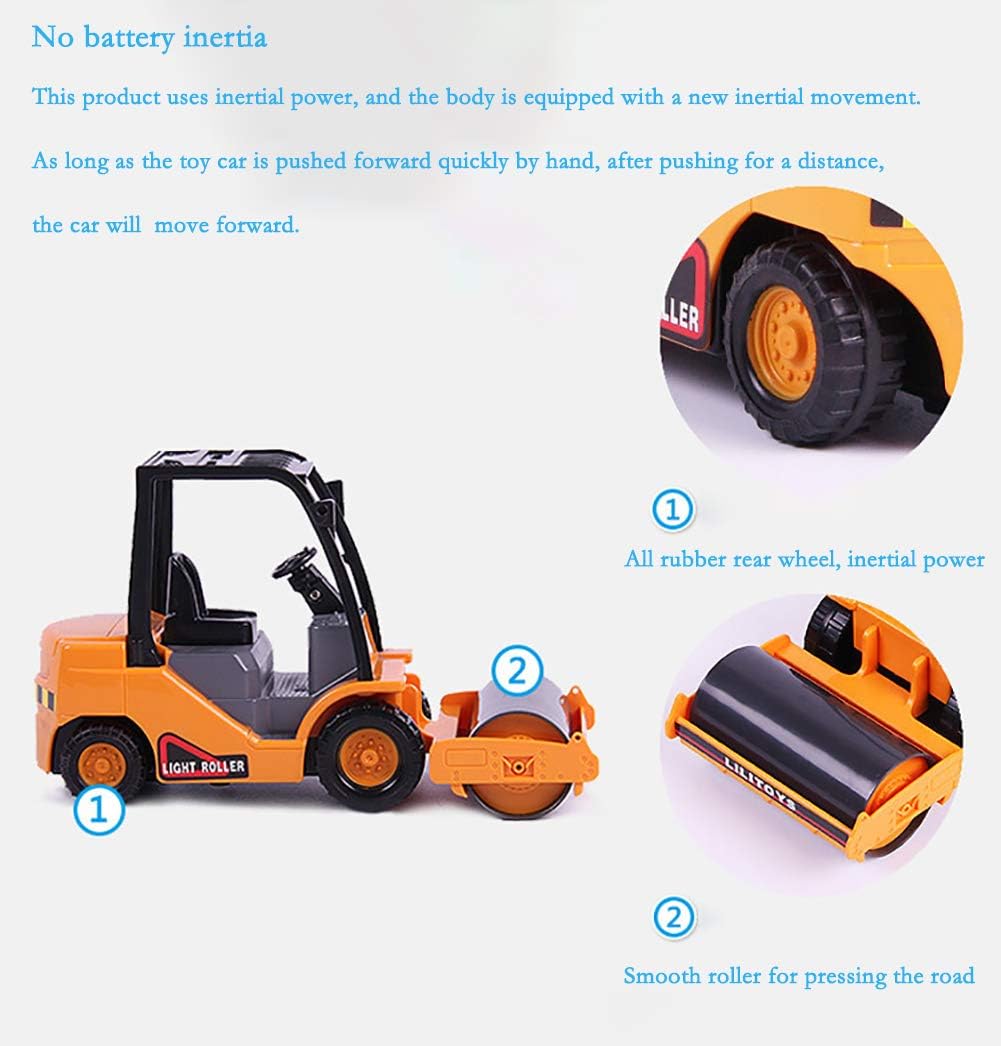 No battery inertia

This product uses inertial power, and the body is equipped with a new inertial movement.

As long as the toy car is pushed forward quickly by hand, after pushing for a distance, the car will  move forward.

LLER

①

All rubber rear wheel, inertial power

②

LIGHT ROLLER

①

LILITOYS

②

Smooth roller for pressing the road